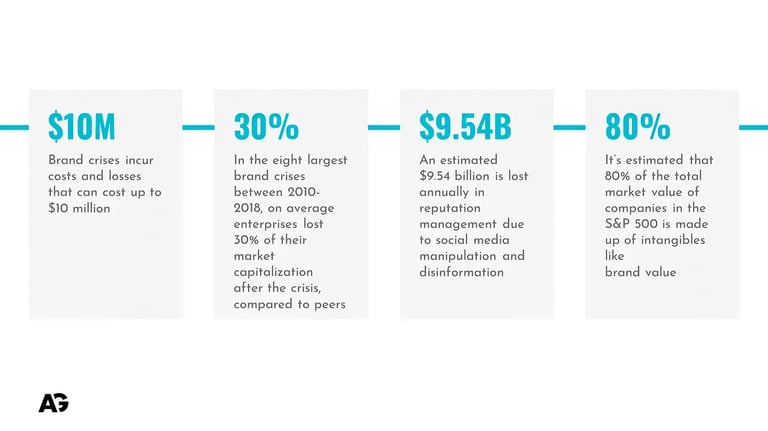 $10M

Brand crises incur costs and losses that can cost up to $10 million

30%

In the eight largest brand crises between 2010-2018, on average enterprises lost 30% of their market capitalization after the crisis, compared to peers

$9.54B

An estimated $9.54 billion is lost annually in reputation management due to social media manipulation and disinformation

80%

It's estimated that 80% of the total market value of companies in the S&P 500 is made up of intangibles like brand value

AG